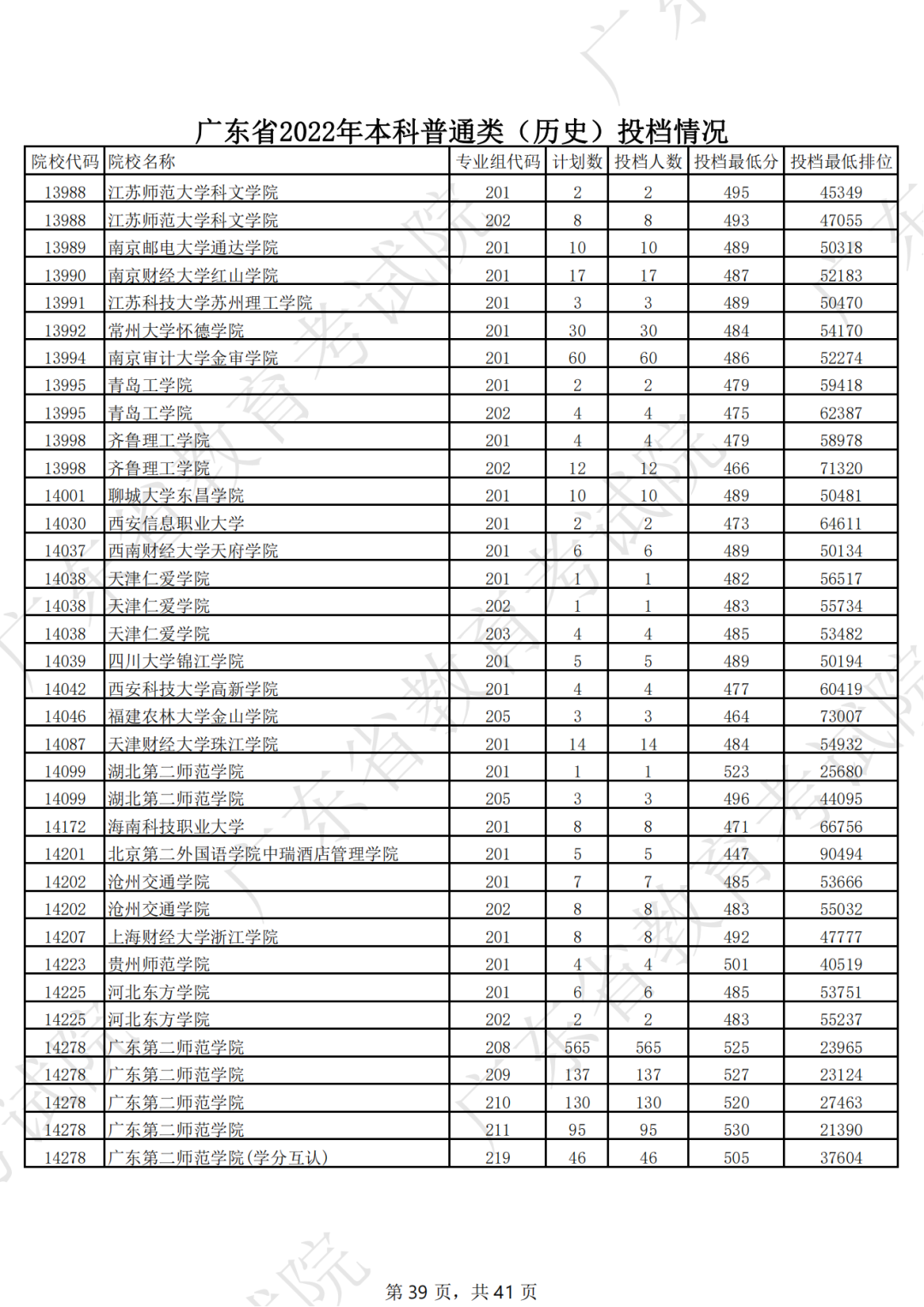 广东省2022年本科普通类（历史）投档情况

| 院校代码 | 院校名称 | 专业组代码 | 计划数 | 投档人数 | 投档最低分 | 投档最低排位 |
|---|---|---|---|---|---|---|
| 13988 | 江苏师范大学科文学院 | 201 | 2 | 2 | 495 | 45349 |
| 13988 | 江苏师范大学科文学院 | 202 | 8 | 8 | 493 | 47055 |
| 13989 | 南京邮电大学通达学院 | 201 | 10 | 10 | 489 | 50318 |
| 13990 | 南京财经大学红山学院 | 201 | 17 | 17 | 487 | 52183 |
| 13991 | 江苏科技大学苏州理工学院 | 201 | 3 | 3 | 489 | 50470 |
| 13992 | 常州大学怀德学院 | 201 | 30 | 30 | 484 | 54170 |
| 13994 | 南京审计大学金审学院 | 201 | 60 | 60 | 486 | 52274 |
| 13995 | 青岛工学院 | 201 | 2 | 2 | 479 | 59418 |
| 13995 | 青岛工学院 | 202 | 4 | 4 | 475 | 62387 |
| 13998 | 齐鲁理工学院 | 201 | 4 | 4 | 479 | 58978 |
| 13998 | 齐鲁理工学院 | 202 | 12 | 12 | 466 | 71320 |
| 14001 | 聊城大学东昌学院 | 201 | 10 | 10 | 489 | 50481 |
| 14030 | 西安信息职业大学 | 201 | 2 | 2 | 473 | 64611 |
| 14037 | 西南财经大学天府学院 | 201 | 6 | 6 | 489 | 50134 |
| 14038 | 天津仁爱学院 | 201 | 1 | 1 | 482 | 56517 |
| 14038 | 天津仁爱学院 | 202 | 1 | 1 | 483 | 55734 |
| 14038 | 天津仁爱学院 | 203 | 4 | 4 | 485 | 53482 |
| 14039 | 四川大学锦江学院 | 201 | 5 | 5 | 489 | 50194 |
| 14042 | 西安科技大学高新学院 | 201 | 4 | 4 | 477 | 60419 |
| 14046 | 福建农林大学金山学院 | 205 | 3 | 3 | 464 | 73007 |
| 14087 | 天津财经大学珠江学院 | 201 | 14 | 14 | 484 | 54932 |
| 14099 | 湖北第二师范学院 | 201 | 1 | 1 | 523 | 25680 |
| 14099 | 湖北第二师范学院 | 205 | 3 | 3 | 496 | 44095 |
| 14172 | 海南科技职业大学 | 201 | 8 | 8 | 471 | 66756 |
| 14201 | 北京第二外国语学院中瑞酒店管理学院 | 201 | 5 | 5 | 447 | 90494 |
| 14202 | 沧州交通学院 | 201 | 7 | 7 | 485 | 53666 |
| 14202 | 沧州交通学院 | 202 | 8 | 8 | 483 | 55032 |
| 14207 | 上海财经大学浙江学院 | 201 | 8 | 8 | 492 | 47777 |
| 14223 | 贵州师范学院 | 201 | 4 | 4 | 501 | 40519 |
| 14225 | 河北东方学院 | 201 | 6 | 6 | 485 | 53751 |
| 14225 | 河北东方学院 | 202 | 2 | 2 | 483 | 55237 |
| 14278 | 广东第二师范学院 | 208 | 565 | 565 | 525 | 23965 |
| 14278 | 广东第二师范学院 | 209 | 137 | 137 | 527 | 23124 |
| 14278 | 广东第二师范学院 | 210 | 130 | 130 | 520 | 27463 |
| 14278 | 广东第二师范学院 | 211 | 95 | 95 | 530 | 21390 |
| 14278 | 广东第二师范学院(学分互认) | 219 | 46 | 46 | 505 | 37604 |

第 39 页，共 41 页